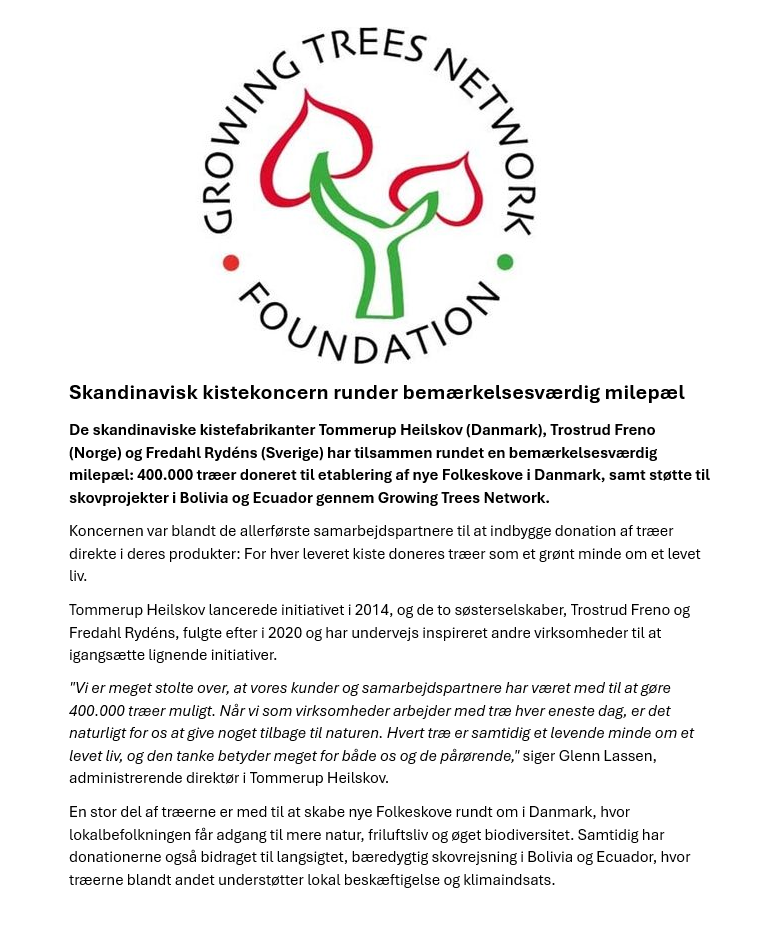 GROWING TREES NETWORK
FOUNDATION

Skandinavisk kistekoncern runder bemærkelsesværdig milepæl

De skandinaviske kistefabrikanter Tommerup Heilskov (Danmark), Trostrud Freno (Norge) og Fredahl Rydéns (Sverige) har tilsammen rundet en bemærkelsesværdig milepæl: 400.000 træer doneret til etablering af nye Folkeskove i Danmark, samt støtte til skovprojekter i Bolivia og Ecuador gennem Growing Trees Network.

Koncernen var blandt de allerførste samarbejdspartnere til at indbygge donation af træer direkte i deres produkter: For hver leveret kiste doneres træer som et grønt minde om et levet liv.

Tommerup Heilskov lancerede initiativet i 2014, og de to søsterselskaber, Trostrud Freno og Fredahl Rydéns, fulgte efter i 2020 og har undervejs inspireret andre virksomheder til at igangsætte lignende initiativer.

"Vi er meget stolte over, at vores kunder og samarbejdspartnere har været med til at gøre 400.000 træer muligt. Når vi som virksomheder arbejder med træ hver eneste dag, er det naturligt for os at give noget tilbage til naturen. Hvert træ er samtidig et levende minde om et levet liv, og den tanke betyder meget for både os og de pårørende," siger Glenn Lassen, administrerende direktør i Tommerup Heilskov.

En stor del af træerne er med til at skabe nye Folkeskove rundt om i Danmark, hvor lokalbefolkningen får adgang til mere natur, friluftsliv og øget biodiversitet. Samtidig har donationerne også bidraget til langsigtet, bæredygtig skovrejsning i Bolivia og Ecuador, hvor træerne blandt andet understøtter lokal beskæftigelse og klimaindsats.